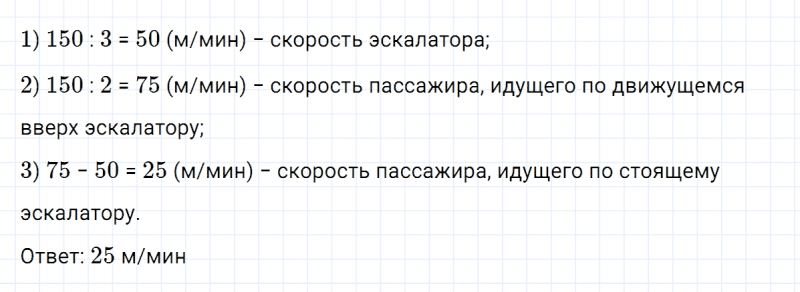 1) $150 : 3 = 50$ (м/мин) – скорость эскалатора;

2) $150 : 2 = 75$ (м/мин) – скорость пассажира, идущего по движущемся вверх эскалатору;

3) $75 - 50 = 25$ (м/мин) – скорость пассажира, идущего по стоящему эскалатору.

Ответ: $25$ м/мин